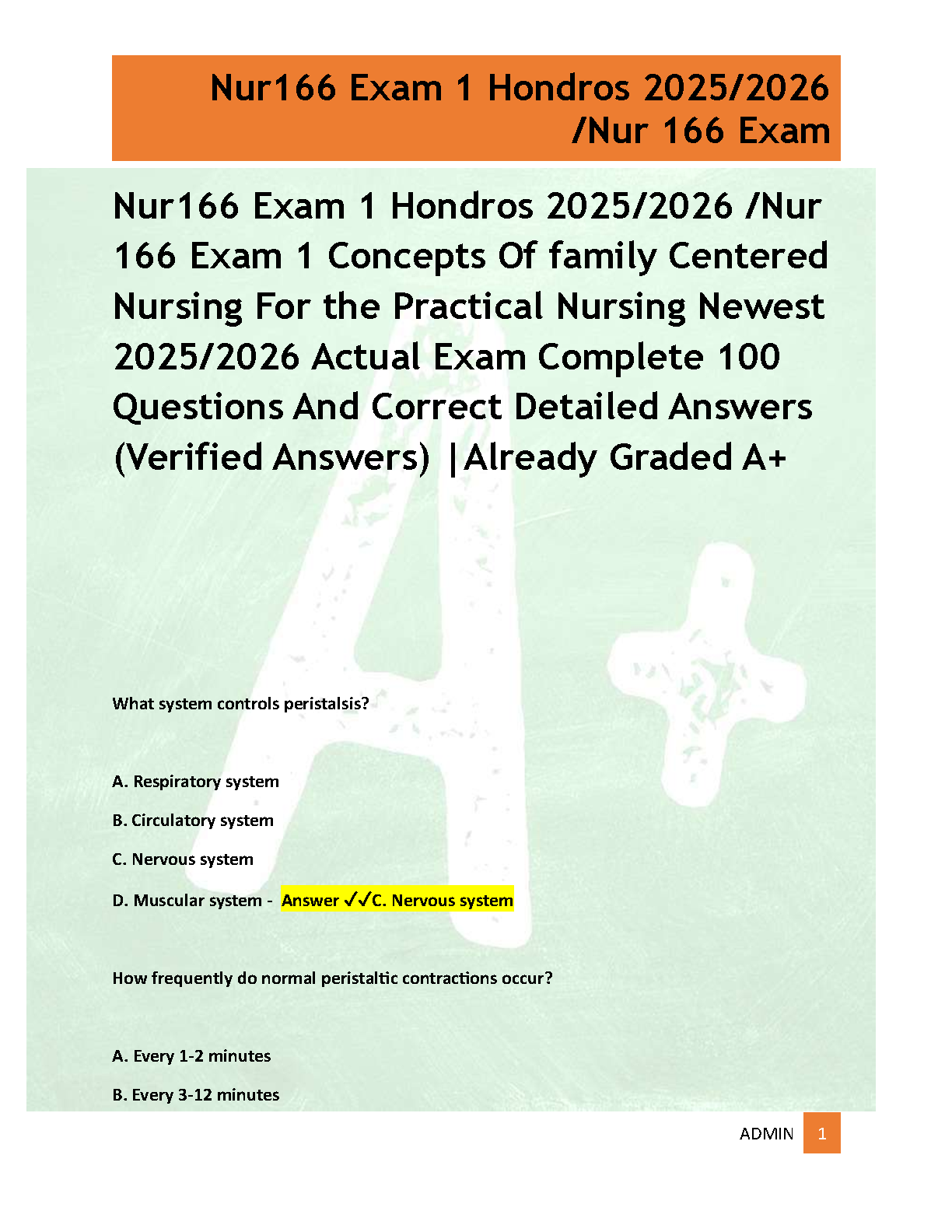 Nur166 Exam 1 Hondros 2025/2026 /Nur 166 Exam

Nur166 Exam 1 Hondros 2025/2026 /Nur 166 Exam 1 Concepts Of family Centered Nursing For the Practical Nursing Newest 2025/2026 Actual Exam Complete 100 Questions And Correct Detailed Answers (Verified Answers) |Already Graded A+

What system controls peristalsis?

A. Respiratory system

B. Circulatory system

C. Nervous system

D. Muscular system - Answer ✓✓C. Nervous system

How frequently do normal peristaltic contractions occur?

A. Every 1-2 minutes

B. Every 3-12 minutes

ADMIN 1